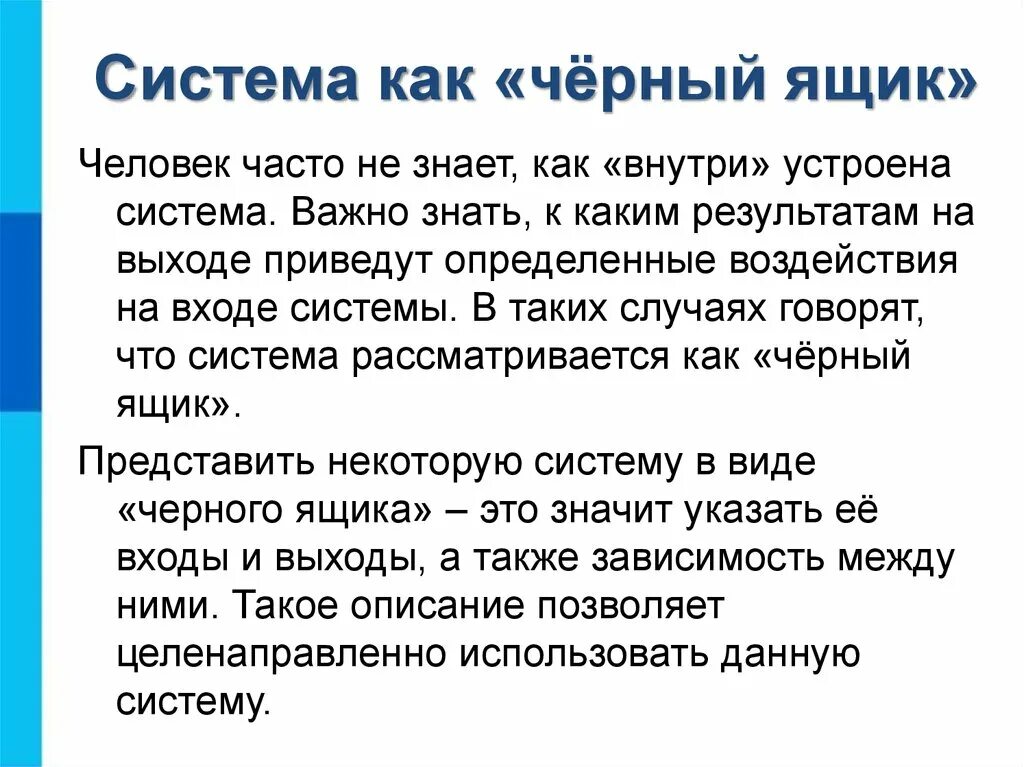 Система как «чёрный ящик»

Человек часто не знает, как «внутри» устроена система. Важно знать, к каким результатам на выходе приведут определенные воздействия на входе системы. В таких случаях говорят, что система рассматривается как «чёрный ящик».

Представить некоторую систему в виде «черного ящика» – это значит указать её входы и выходы, а также зависимость между ними. Такое описание позволяет целенаправленно использовать данную систему.